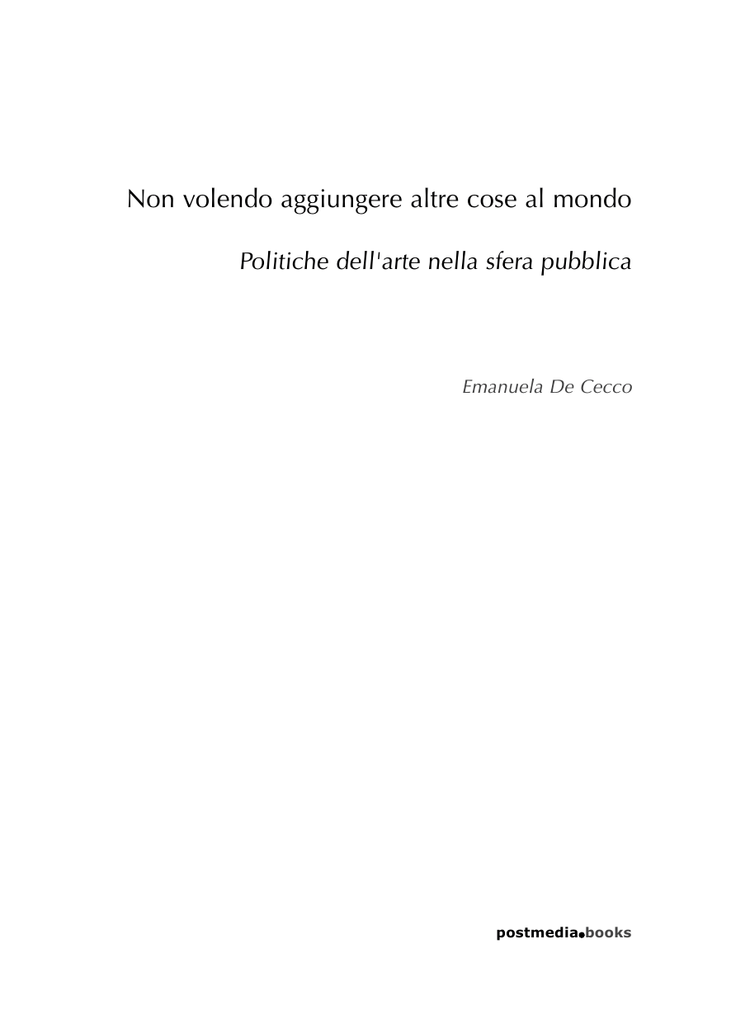 Non volendo aggiungere altre cose al mondo

Politiche dell'arte nella sfera pubblica

Emanuela De Cecco

postmedia•books